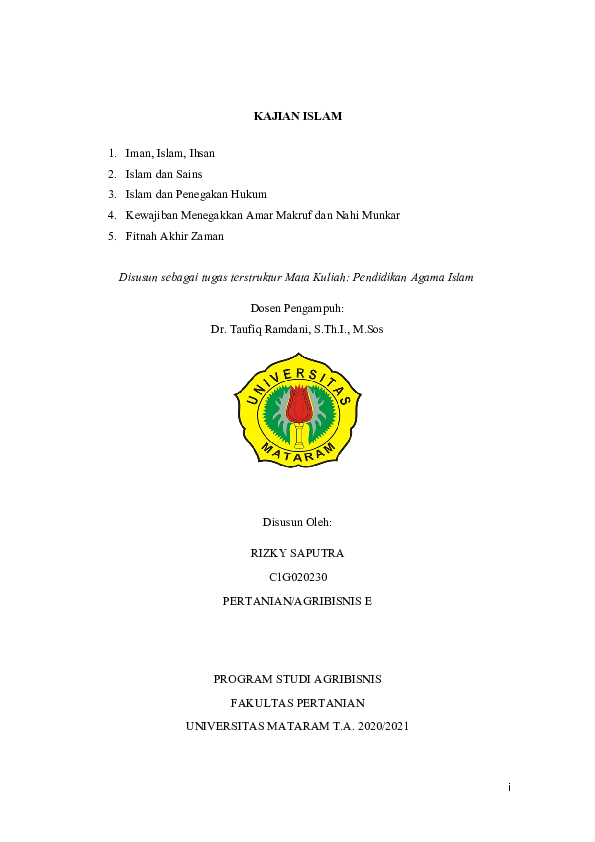 KAJIAN ISLAM

1. Iman, Islam, Ihsan
2. Islam dan Sains
3. Islam dan Penegakan Hukum
4. Kewajiban Menegakkan Amar Makruf dan Nahi Munkar
5. Fitnah Akhir Zaman

Disusun sebagai tugas terstruktur Mata Kuliah: Pendidikan Agama Islam

Dosen Pengampuh:
Dr. Taufiq Ramdani, S.Th.I., M.Sos

UNIVERSITAS
MATARAM

Disusun Oleh:

RIZKY SAPUTRA

C1G020230

PERTANIAN/AGRIBISNIS E

PROGRAM STUDI AGRIBISNIS

FAKULTAS PERTANIAN

UNIVERSITAS MATARAM T.A. 2020/2021

i